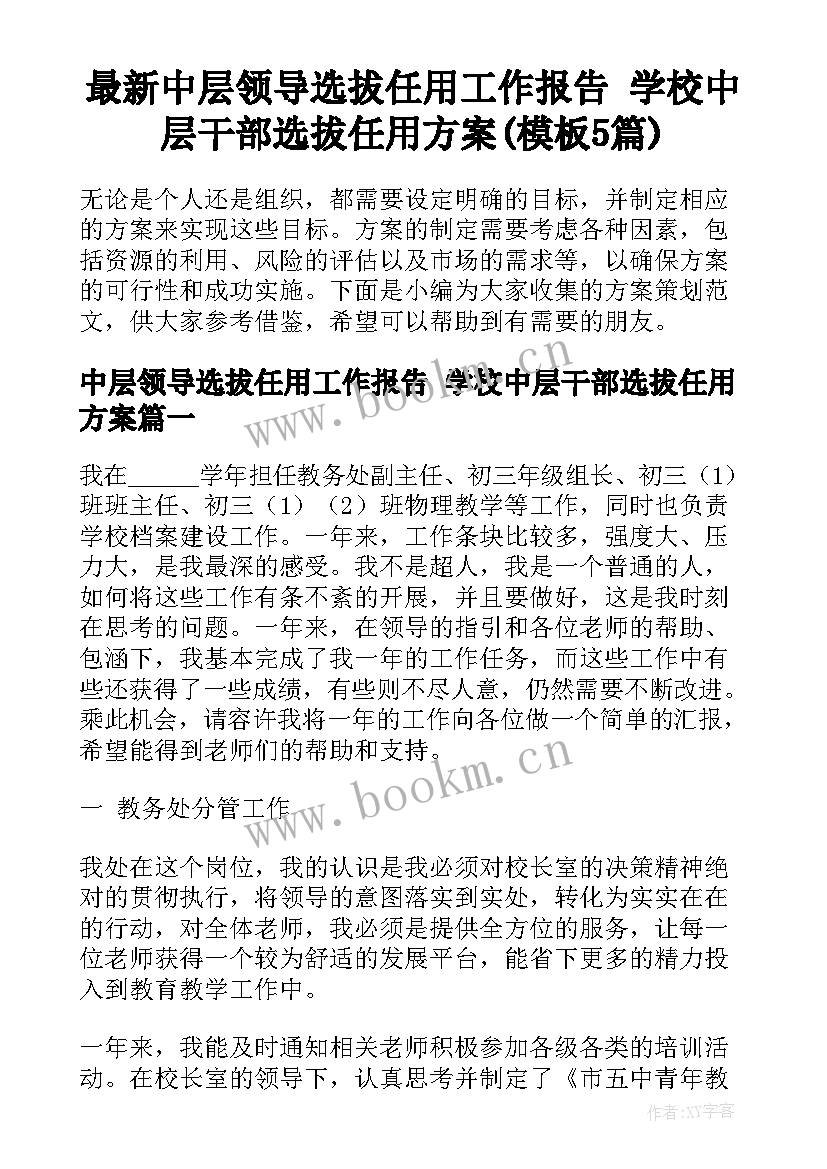 最新中层领导选拔任用工作报告 学校中层干部选拔任用方案(模板5篇)

无论是个人还是组织，都需要设定明确的目标，并制定相应的方案来实现这些目标。方案的制定需要考虑各种因素，包括资源的利用、风险的评估以及市场的需求等，以确保方案的可行性和成功实施。下面是小编为大家收集的方案策划范文，供大家参考借鉴，希望可以帮助到有需要的朋友。

中层领导选拔任用工作报告 学校中层干部选拔任用方案篇一

我在______学年担任教务处副主任、初三年级组长、初三（1）班班主任、初三（1）（2）班物理教学等工作，同时也负责学校档案建设工作。一年来，工作条块比较多，强度大、压力大，是我最深的感受。我不是超人，我是一个普通的人，如何将这些工作有条不紊的开展，并且要做好，这是我时刻在思考的问题。一年来，在领导的指引和各位老师的帮助、包涵下，我基本完成了我一年的工作任务，而这些工作中有些还获得了一些成绩，有些则不尽人意，仍然需要不断改进。乘此机会，请容许我将一年的工作向各位做一个简单的汇报，希望能得到老师们的帮助和支持。

一 教务处分管工作

我处在这个岗位，我的认识是我必须对校长室的决策精神绝对的贯彻执行，将领导的意图落实到实处，转化为实实在在的行动，对全体老师，我必须是提供全方位的服务，让每一位老师获得一个较为舒适的发展平台，能省下更多的精力投入到教育教学工作中。

一年来，我能及时通知相关老师积极参加各级各类的培训活动。在校长室的领导下，认真思考并制定了《市五中青年教

www.bookm.cn
www.bookm.cn
作者：XY字客